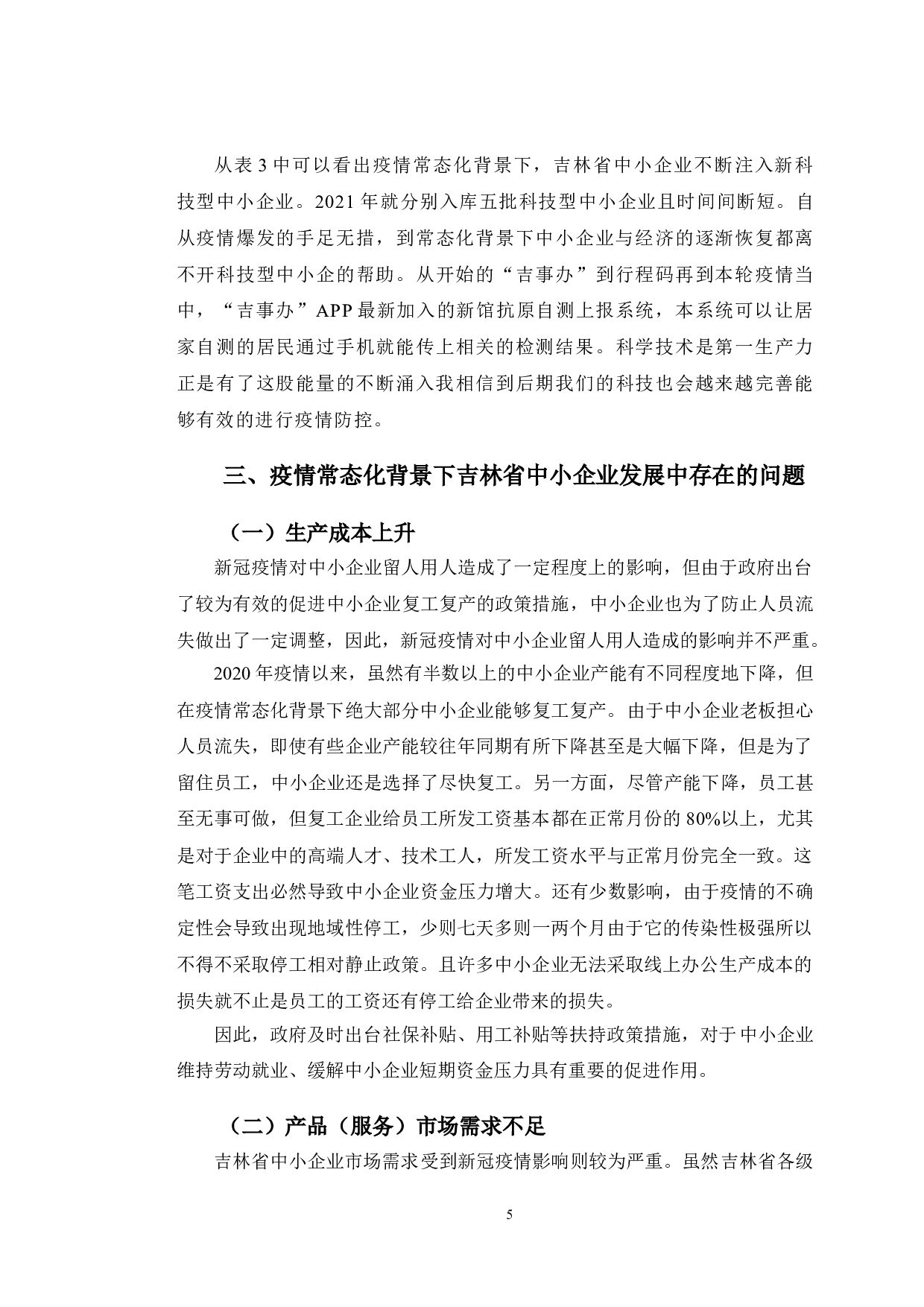 从表 3 中可以看出疫情常态化背景下，吉林省中小企业不断注入新科技型中小企业。2021 年就分别入库五批科技型中小企业且时间间断短。自从疫情爆发的手足无措，到常态化背景下中小企业与经济的逐渐恢复都离不开科技型中小企的帮助。从开始的“吉事办”到行程码再到本轮疫情当中，“吉事办”APP 最新加入的新馆抗原自测上报系统，本系统可以让居家自测的居民通过手机就能传上相关的检测结果。科学技术是第一生产力正是有了这股能量的不断涌入我相信到后期我们的科技也会越来越完善能够有效的进行疫情防控。

三、疫情常态化背景下吉林省中小企业发展中存在的问题

（一）生产成本上升

新冠疫情对中小企业留人用人造成了一定程度上的影响，但由于政府出台了较为有效的促进中小企业复工复产的政策措施，中小企业也为了防止人员流失做出了一定调整，因此，新冠疫情对中小企业留人用人造成的影响并不严重。

2020 年疫情以来，虽然有半数以上的中小企业产能有不同程度地下降，但在疫情常态化背景下绝大部分中小企业能够复工复产。由于中小企业老板担心人员流失，即使有些企业产能较往年同期有所下降甚至是大幅下降，但是为了留住员工，中小企业还是选择了尽快复工。另一方面，尽管产能下降，员工甚至无事可做，但复工企业给员工所发工资基本都在正常月份的 80%以上，尤其是对于企业中的高端人才、技术工人，所发工资水平与正常月份完全一致。这笔工资支出必然导致中小企业资金压力增大。还有少数影响，由于疫情的不确定性会导致出现地域性停工，少则七天多则一两个月由于它的传染性极强所以不得不采取停工相对静止政策。且许多中小企业无法采取线上办公生产成本的损失就不止是员工的工资还有停工给企业带来的损失。

因此，政府及时出台社保补贴、用工补贴等扶持政策措施，对于中小企业维持劳动就业、缓解中小企业短期资金压力具有重要的促进作用。

（二）产品（服务）市场需求不足

吉林省中小企业市场需求受到新冠疫情影响则较为严重。虽然吉林省各级

5